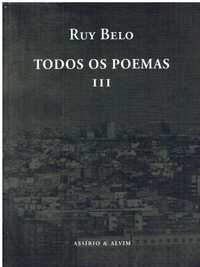 RUY BELO

TODOS OS POEMAS
III

ASSÍRIO & ALVIM